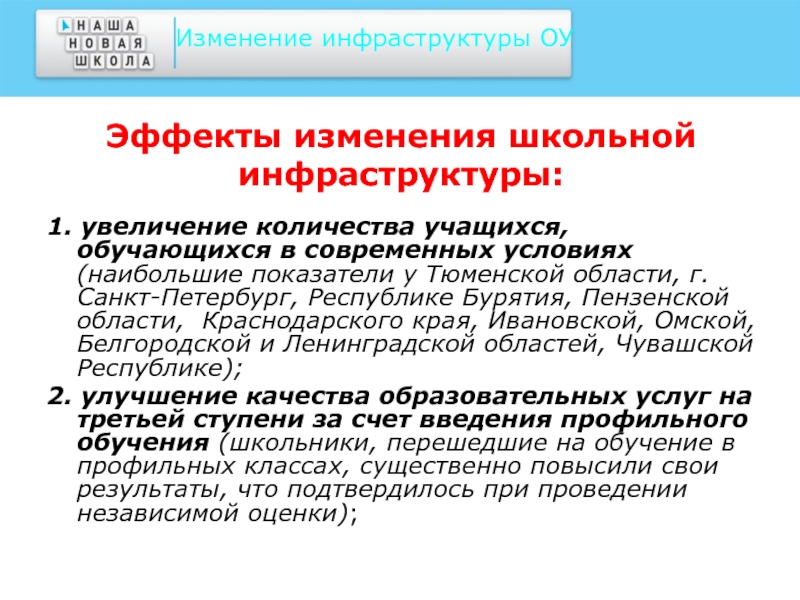 НАША
НОВАЯ
ШКОЛА

Изменение инфраструктуры ОУ

Эффекты изменения школьной инфраструктуры:

1. увеличение количества учащихся, обучающихся в современных условиях (наибольшие показатели у Тюменской области, г. Санкт-Петербург, Республике Бурятия, Пензенской области, Краснодарского края, Ивановской, Омской, Белгородской и Ленинградской областей, Чувашской Республике);

2. улучшение качества образовательных услуг на третьей ступени за счет введения профильного обучения (школьники, перешедшие на обучение в профильных классах, существенно повысили свои результаты, что подтвердилось при проведении независимой оценки);